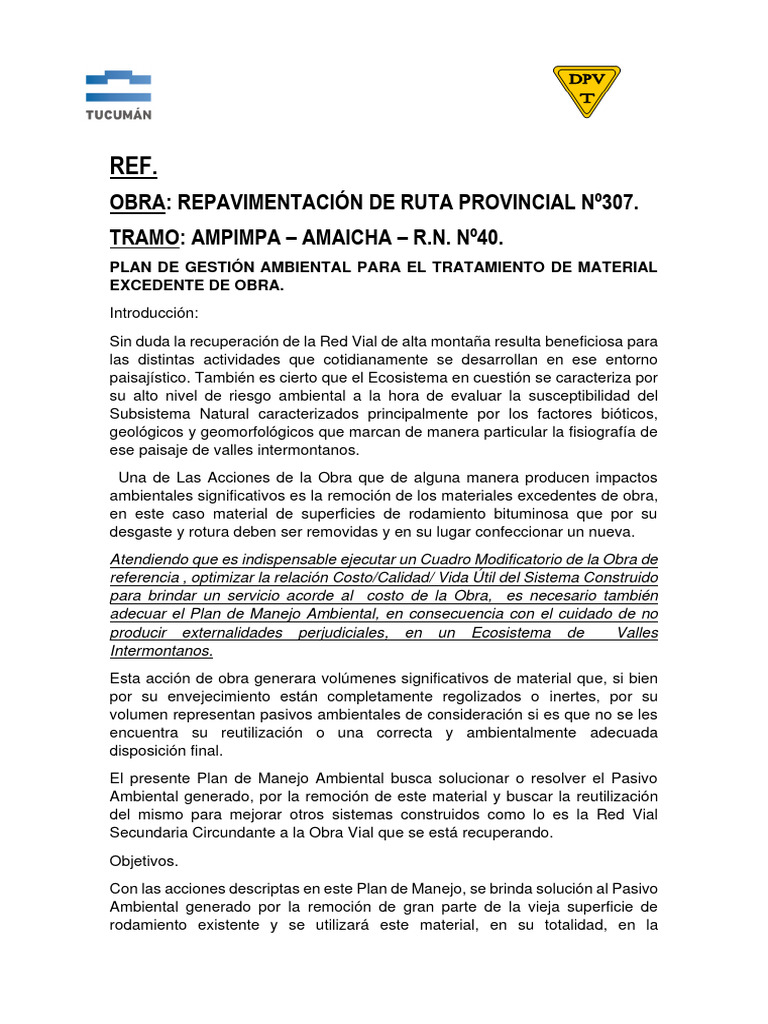 TUCUMÁN

DPV
T

REF.

OBRA: REPAVIMENTACIÓN DE RUTA PROVINCIAL Nº307.

TRAMO: AMPIMPA – AMAICHA – R.N. Nº40.

PLAN DE GESTIÓN AMBIENTAL PARA EL TRATAMIENTO DE MATERIAL EXCEDENTE DE OBRA.

Introducción:

Sin duda la recuperación de la Red Vial de alta montaña resulta beneficiosa para las distintas actividades que cotidianamente se desarrollan en ese entorno paisajístico. También es cierto que el Ecosistema en cuestión se caracteriza por su alto nivel de riesgo ambiental a la hora de evaluar la susceptibilidad del Subsistema Natural caracterizados principalmente por los factores bióticos, geológicos y geomorfológicos que marcan de manera particular la fisiografía de ese paisaje de valles intermontanos.

Una de Las Acciones de la Obra que de alguna manera producen impactos ambientales significativos es la remoción de los materiales excedentes de obra, en este caso material de superficies de rodamiento bituminosa que por su desgaste y rotura deben ser removidas y en su lugar confeccionar un nueva.

Atendiendo que es indispensable ejecutar un Cuadro Modificatorio de la Obra de referencia , optimizar la relación Costo/Calidad/ Vida Útil del Sistema Construido para brindar un servicio acorde al costo de la Obra, es necesario también adecuar el Plan de Manejo Ambiental, en consecuencia con el cuidado de no producir externalidades perjudiciales, en un Ecosistema de Valles Intermontanos.

Esta acción de obra generara volúmenes significativos de material que, si bien por su envejecimiento están completamente regolizados o inertes, por su volumen representan pasivos ambientales de consideración si es que no se les encuentra su reutilización o una correcta y ambientalmente adecuada disposición final.

El presente Plan de Manejo Ambiental busca solucionar o resolver el Pasivo Ambiental generado, por la remoción de este material y buscar la reutilización del mismo para mejorar otros sistemas construidos como lo es la Red Vial Secundaria Circundante a la Obra Vial que se está recuperando.

Objetivos.

Con las acciones descriptas en este Plan de Manejo, se brinda solución al Pasivo Ambiental generado por la remoción de gran parte de la vieja superficie de rodamiento existente y se utilizará este material, en su totalidad, en la